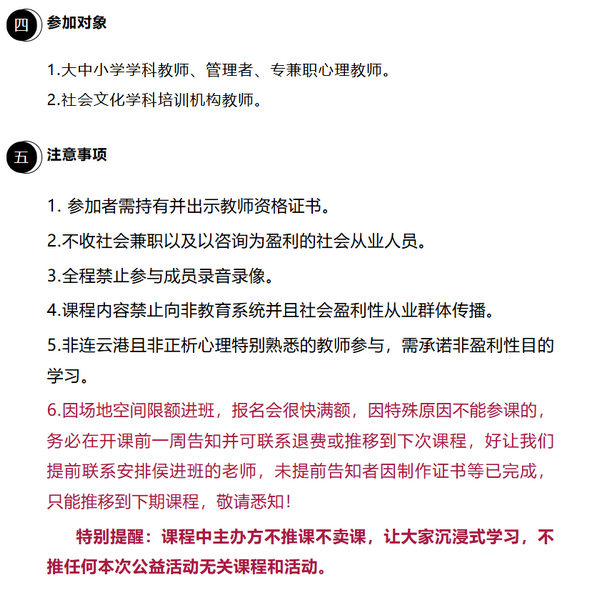 四 参加对象

1.大中小学学科教师、管理者、专兼职心理教师。

2.社会文化学科培训机构教师。

五 注意事项

1. 参加者需持有并出示教师资格证书。

2.不收社会兼职以及以咨询为盈利的社会从业人员。

3.全程禁止参与成员录音录像。

4.课程内容禁止向非教育系统并且社会盈利性从业群体传播。

5.非连云港且非正析心理特别熟悉的教师参与，需承诺非盈利性目的学习。

6.因场地空间限额进班，报名会很快满额，因特殊原因不能参课的，务必在开课前一周告知并可联系退费或推移到下次课程，好让我们提前联系安排侯进班的老师，未提前告知者因制作证书等已完成，只能推移到下期课程，敬请悉知！

特别提醒：课程中主办方不推课不卖课，让大家沉浸式学习，不推任何本次公益活动无关课程和活动。